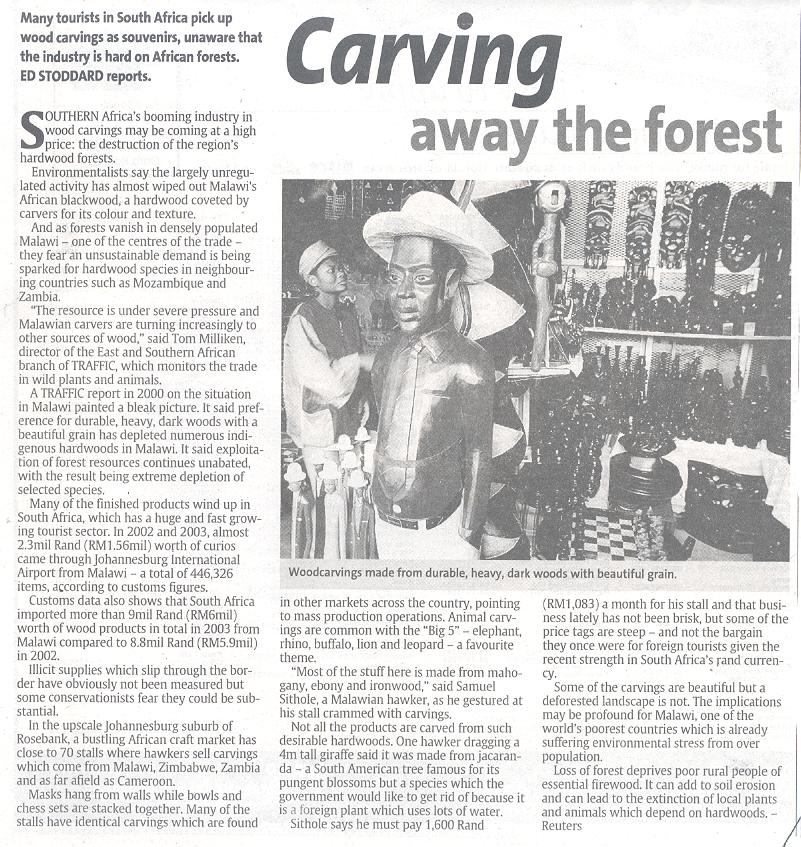 Many tourists in South Africa pick up wood carvings as souvenirs, unaware that the industry is hard on African forests. ED STODDARD reports.

Carving away the forest

SOUTHERN Africa's booming industry in wood carvings may be coming at a high price: the destruction of the region's hardwood forests.

Environmentalists say the largely unregulated activity has almost wiped out Malawi's African blackwood, a hardwood coveted by carvers for its colour and texture.

And as forests vanish in densely populated Malawi – one of the centres of the trade – they fear an unsustainable demand is being sparked for hardwood species in neighbouring countries such as Mozambique and Zambia.

"The resource is under severe pressure and Malawian carvers are turning increasingly to other sources of wood," said Tom Milliken, director of the East and Southern African branch of TRAFFIC, which monitors the trade in wild plants and animals.

A TRAFFIC report in 2000 on the situation in Malawi painted a bleak picture. It said preference for durable, heavy, dark woods with a beautiful grain has depleted numerous indigenous hardwoods in Malawi. It said exploitation of forest resources continues unabated, with the result being extreme depletion of selected species.

Many of the finished products wind up in South Africa, which has a huge and fast growing tourist sector. In 2002 and 2003, almost 2.3mil Rand (RM1.56mil) worth of curios came through Johannesburg International Airport from Malawi – a total of 446,326 items, according to customs figures.

Customs data also shows that South Africa imported more than 9mil Rand (RM6mil) worth of wood products in total in 2003 from Malawi compared to 8.8mil Rand (RM5.9mil) in 2002.

Illicit supplies which slip through the border have obviously not been measured but some conservationists fear they could be substantial.

In the upscale Johannesburg suburb of Rosebank, a bustling African craft market has close to 70 stalls where hawkers sell carvings which come from Malawi, Zimbabwe, Zambia and as far afield as Cameroon.

Masks hang from walls while bowls and chess sets are stacked together. Many of the stalls have identical carvings which are found in other markets across the country, pointing to mass production operations. Animal carvings are common with the "Big 5" – elephant, rhino, buffalo, lion and leopard – a favourite theme.

"Most of the stuff here is made from mahogany, ebony and ironwood," said Samuel Sithole, a Malawian hawker, as he gestured at his stall crammed with carvings.

Not all the products are carved from such desirable hardwoods. One hawker dragging a 4m tall giraffe said it was made from jacaranda – a South American tree famous for its pungent blossoms but a species which the government would like to get rid of because it is a foreign plant which uses lots of water.

Sithole says he must pay 1,600 Rand (RM1,083) a month for his stall and that business lately has not been brisk, but some of the price tags are steep – and not the bargain they once were for foreign tourists given the recent strength in South Africa's rand currency.

Some of the carvings are beautiful but a deforested landscape is not. The implications may be profound for Malawi, one of the world's poorest countries which is already suffering environmental stress from over population.

Loss of forest deprives poor rural people of essential firewood. It can add to soil erosion and can lead to the extinction of local plants and animals which depend on hardwoods. – Reuters

Woodcarvings made from durable, heavy, dark woods with beautiful grain.